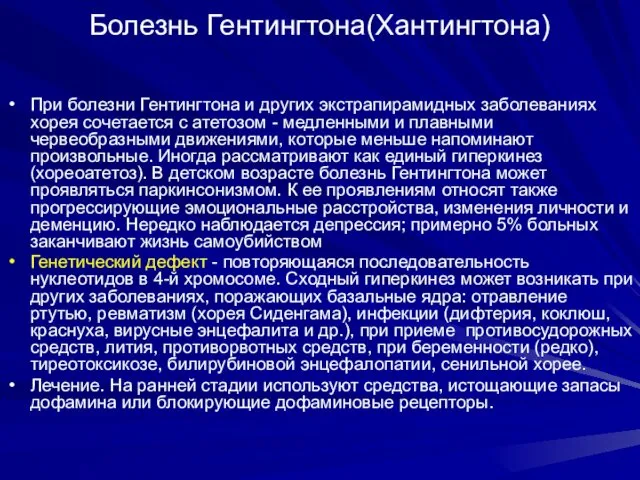 Болезнь Гентингтона(Хантингтона)

• При болезни Гентингтона и других экстрапирамидных заболеваниях хорея сочетается с атетозом - медленными и плавными червеобразными движениями, которые меньше напоминают произвольные. Иногда рассматривают как единый гиперкинез (хореоатетоз). В детском возрасте болезнь Гентингтона может проявляться паркинсонизмом. К ее проявлениям относят также прогрессирующие эмоциональные расстройства, изменения личности и деменцию. Нередко наблюдается депрессия; примерно 5% больных заканчивают жизнь самоубийством

• Генетический дефект - повторяющаяся последовательность нуклеотидов в 4-й хромосоме. Сходный гиперкинез может возникать при других заболеваниях, поражающих базальные ядра: отравление ртутью, ревматизм (хорея Сиденгама), инфекции (дифтерия, коклюш, краснуха, вирусные энцефалита и др.), при приеме противосудорожных средств, лития, противорвотных средств, при беременности (редко), тиреотоксикозе, билирубиновой энцефалопатии, сенильной хорее.

• Лечение. На ранней стадии используют средства, истощающие запасы дофамина или блокирующие дофаминовые рецепторы.